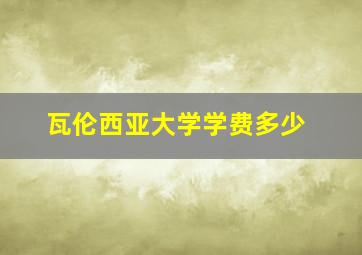 瓦伦西亚大学学费多少